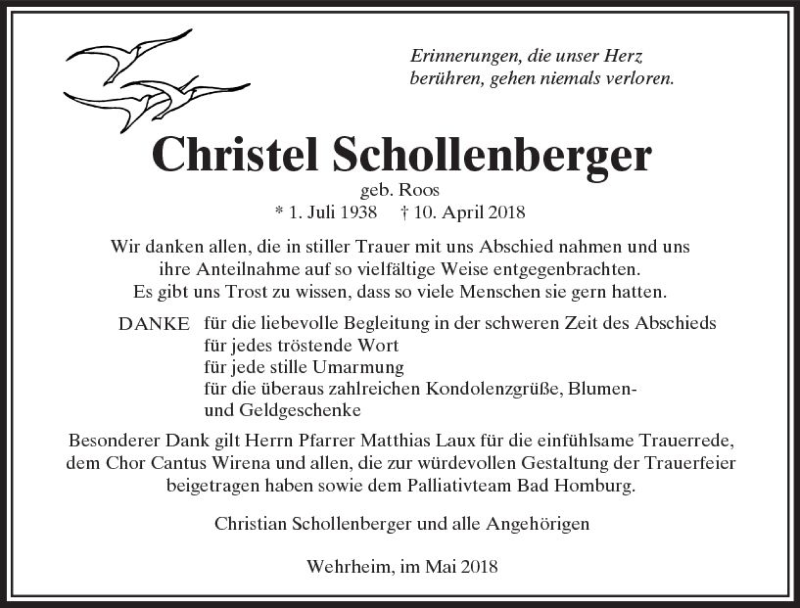 Erinnerungen, die unser Herz berühren, gehen niemals verloren.

Christel Schollenberger

geb. Roos

* 1. Juli 1938 † 10. April 2018

Wir danken allen, die in stiller Trauer mit uns Abschied nahmen und uns ihre Anteilnahme auf so vielfältige Weise entgegenbrachten. Es gibt uns Trost zu wissen, dass so viele Menschen sie gern hatten.

DANKE für die liebevolle Begleitung in der schweren Zeit des Abschieds
für jedes tröstende Wort
für jede stille Umarmung
für die überaus zahlreichen Kondolenzgrüße, Blumen- und Geldgeschenke

Besonderer Dank gilt Herrn Pfarrer Matthias Laux für die einfühlsame Trauerrede, dem Chor Cantus Wirena und allen, die zur würdevollen Gestaltung der Trauerfeier beigetragen haben sowie dem Palliativteam Bad Homburg.

Christian Schollenberger und alle Angehörigen

Wehrheim, im Mai 2018